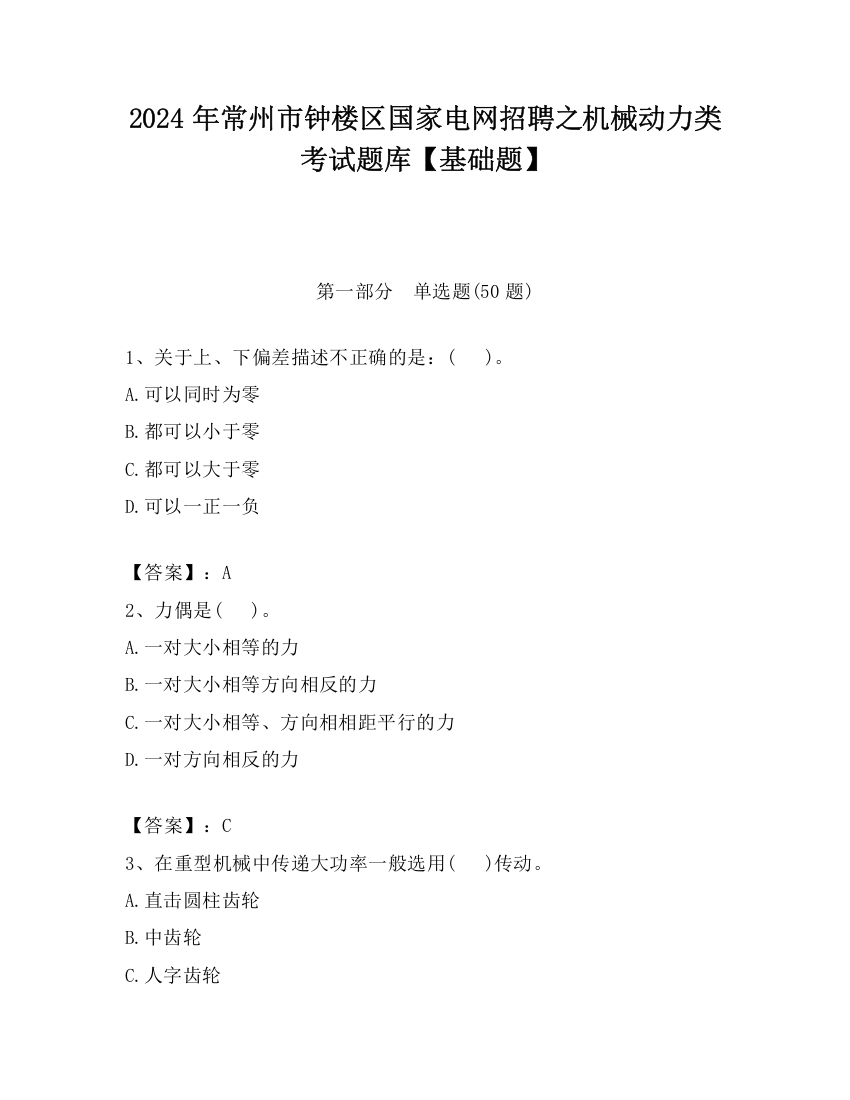 2024 年常州市钟楼区国家电网招聘之机械动力类考试题库【基础题】

第一部分　单选题(50 题)

1、关于上、下偏差描述不正确的是：(　 )。
A.可以同时为零
B.都可以小于零
C.都可以大于零
D.可以一正一负

【答案】：A
2、力偶是(　 )。
A.一对大小相等的力
B.一对大小相等方向相反的力
C.一对大小相等、方向相相距平行的力
D.一对方向相反的力

【答案】：C
3、在重型机械中传递大功率一般选用(　 )传动。
A.直击圆柱齿轮
B.中齿轮
C.人字齿轮